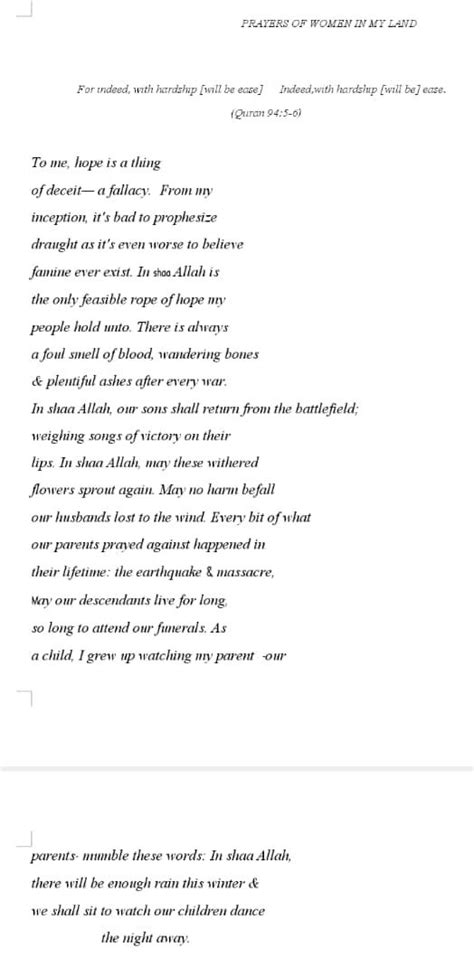 PRAYERS OF WOMEN IN MY LAND

For indeed, with hardship [will be ease] Indeed,with hardship [will be] ease.
(Quran 94:5-6)

To me, hope is a thing
of deceit— a fallacy. From my
inception, it's bad to prophesize
draught as it's even worse to believe
famine ever exist. In shaa Allah is
the only feasible rope of hope my
people hold unto. There is always
a foul smell of blood, wandering bones
& plentiful ashes after every war.
In shaa Allah, our sons shall return from the battlefield;
weighing songs of victory on their
lips. In shaa Allah, may these withered
flowers sprout again. May no harm befall
our husbands lost to the wind. Every bit of what
our parents prayed against happened in
their lifetime: the earthquake & massacre,
May our descendants live for long,
so long to attend our funerals. As
a child, I grew up watching my parent -our

parents- mumble these words: In shaa Allah,
there will be enough rain this winter &
we shall sit to watch our children dance
the night away.